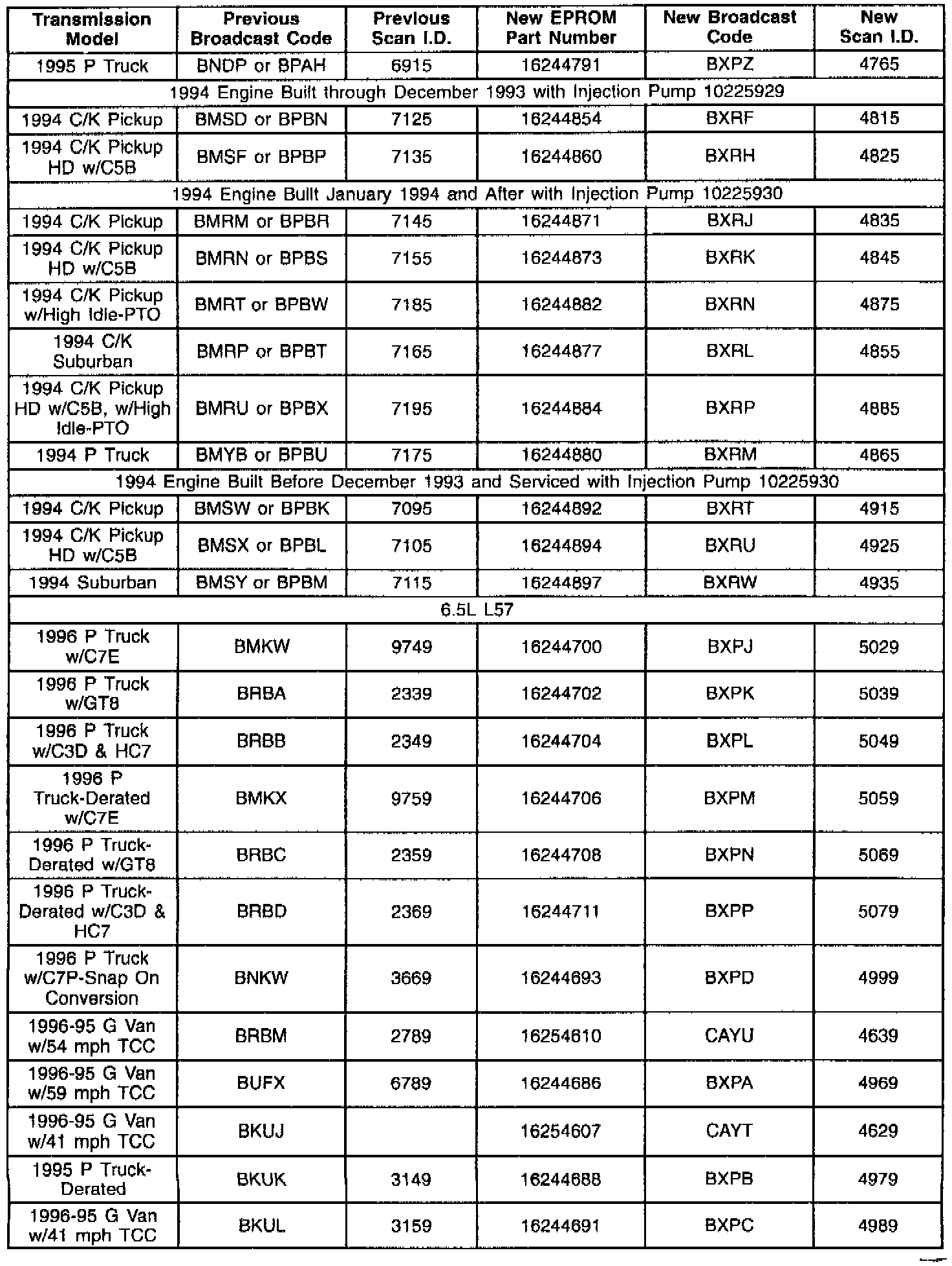 | Transmission Model | Previous Broadcast Code | Previous Scan I.D. | New EPROM Part Number | New Broadcast Code | New Scan I.D. |
|---|---|---|---|---|---|
| 1995 P Truck | BNDP or BPAH | 6915 | 16244791 | BXPZ | 4765 |
| 1994 Engine Built through December 1993 with Injection Pump 10225929 | | | | | |
| 1994 C/K Pickup | BMSD or BPBN | 7125 | 16244854 | BXRF | 4815 |
| 1994 C/K Pickup HD w/C5B | BMSF or BPBP | 7135 | 16244860 | BXRH | 4825 |
| 1994 Engine Built January 1994 and After with Injection Pump 10225930 | | | | | |
| 1994 C/K Pickup | BMRM or BPBR | 7145 | 16244871 | BXRJ | 4835 |
| 1994 C/K Pickup HD w/C5B | BMRN or BPBS | 7155 | 16244873 | BXRK | 4845 |
| 1994 C/K Pickup w/High Idle-PTO | BMRT or BPBW | 7185 | 16244882 | BXRN | 4875 |
| 1994 C/K Suburban | BMRP or BPBT | 7165 | 16244877 | BXRL | 4855 |
| 1994 C/K Pickup HD w/C5B, w/High Idle-PTO | BMRU or BPBX | 7195 | 16244884 | BXRP | 4885 |
| 1994 P Truck | BMYB or BPBU | 7175 | 16244880 | BXRM | 4865 |
| 1994 Engine Built Before December 1993 and Serviced with Injection Pump 10225930 | | | | | |
| 1994 C/K Pickup | BMSW or BPBK | 7095 | 16244892 | BXRT | 4915 |
| 1994 C/K Pickup HD w/C5B | BMSX or BPBL | 7105 | 16244894 | BXRU | 4925 |
| 1994 Suburban | BMSY or BPBM | 7115 | 16244897 | BXRW | 4935 |
| 6.5L L57 | | | | | |
| 1996 P Truck w/C7E | BMKW | 9749 | 16244700 | BXPJ | 5029 |
| 1996 P Truck w/GT8 | BRBA | 2339 | 16244702 | BXPK | 5039 |
| 1996 P Truck w/C3D & HC7 | BRBB | 2349 | 16244704 | BXPL | 5049 |
| 1996 P Truck-Derated w/C7E | BMKX | 9759 | 16244706 | BXPM | 5059 |
| 1996 P Truck-Derated w/GT8 | BRBC | 2359 | 16244708 | BXPN | 5069 |
| 1996 P Truck-Derated w/C3D & HC7 | BRBD | 2369 | 16244711 | BXPP | 5079 |
| 1996 P Truck w/C7P-Snap On Conversion | BNKW | 3669 | 16244693 | BXPD | 4999 |
| 1996-95 G Van w/54 mph TCC | BRBM | 2789 | 16254610 | CAYU | 4639 |
| 1996-95 G Van w/59 mph TCC | BUFX | 6789 | 16244686 | BXPA | 4969 |
| 1996-95 G Van w/41 mph TCC | BKUJ | | 16254607 | CAYT | 4629 |
| 1995 P Truck-Derated | BKUK | 3149 | 16244688 | BXPB | 4979 |
| 1996-95 G Van w/41 mph TCC | BKUL | 3159 | 16244691 | BXPC | 4989 |